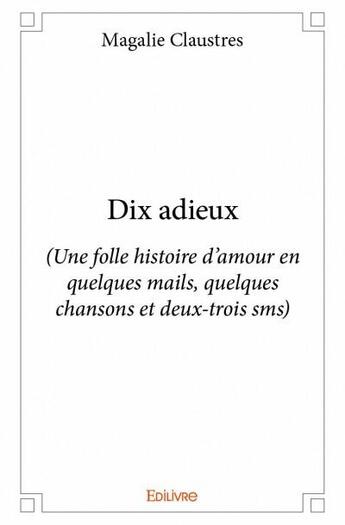 Magalie Claustres

Dix adieux

(Une folle histoire d'amour en quelques mails, quelques chansons et deux-trois sms)

Edilivre